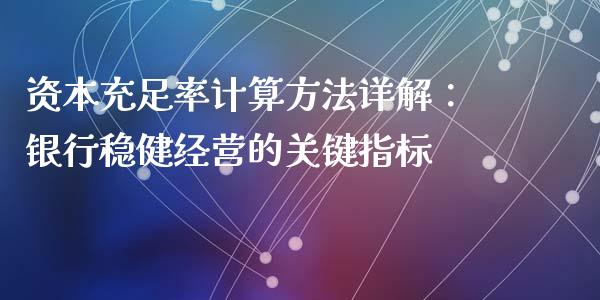 资本充足率计算方法详解：
银行稳健经营的关键指标